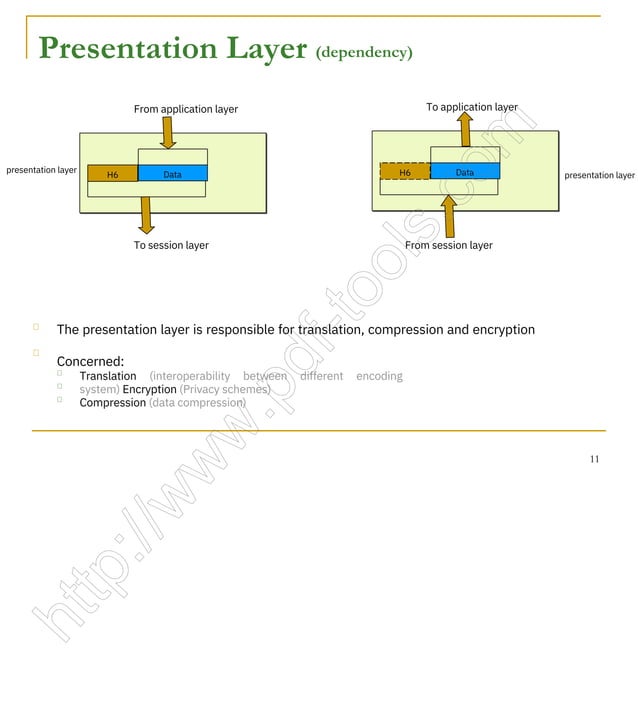 Presentation Layer (dependency)

From application layer

presentation layer

H6

Data

To session layer

To application layer

H6

Data

presentation layer

From session layer

The presentation layer is responsible for translation, compression and encryption

Concerned:
Translation (interoperability between different encoding system) Encryption (Privacy schemes)
Compression (data compression)

11

http://www.pdf-tools.com